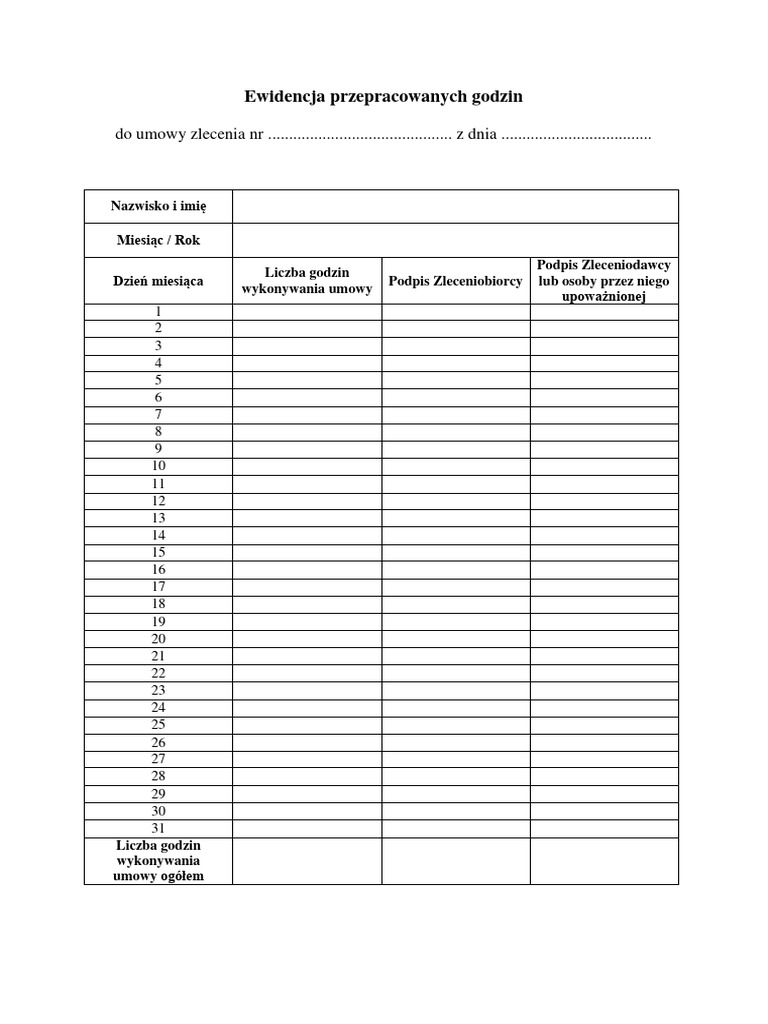 Ewidencja przepracowanych godzin

do umowy zlecenia nr ............................................ z dnia ....................................

| Nazwisko i imię | | | |
|---|---|---|---|
| Miesiąc / Rok | | | |
| Dzień miesiąca | Liczba godzin wykonywania umowy | Podpis Zleceniobiorcy | Podpis Zleceniodawcy lub osoby przez niego upoważnionej |
| 1 | | | |
| 2 | | | |
| 3 | | | |
| 4 | | | |
| 5 | | | |
| 6 | | | |
| 7 | | | |
| 8 | | | |
| 9 | | | |
| 10 | | | |
| 11 | | | |
| 12 | | | |
| 13 | | | |
| 14 | | | |
| 15 | | | |
| 16 | | | |
| 17 | | | |
| 18 | | | |
| 19 | | | |
| 20 | | | |
| 21 | | | |
| 22 | | | |
| 23 | | | |
| 24 | | | |
| 25 | | | |
| 26 | | | |
| 27 | | | |
| 28 | | | |
| 29 | | | |
| 30 | | | |
| 31 | | | |
| Liczba godzin wykonywania umowy ogółem | | | |